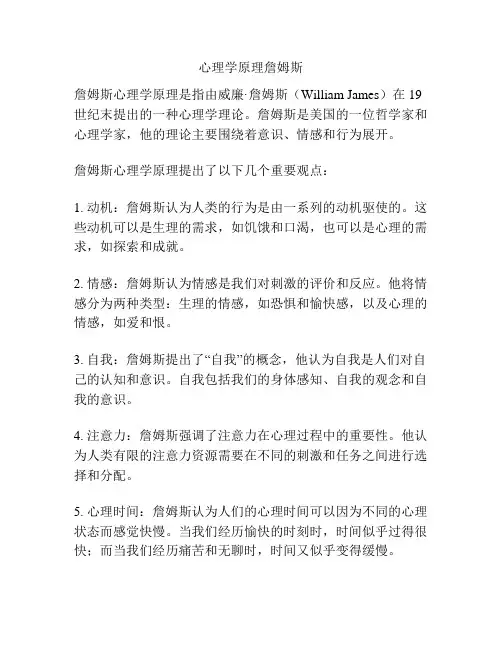 心理学原理詹姆斯

詹姆斯心理学原理是指由威廉·詹姆斯（William James）在 19 世纪末提出的一种心理学理论。詹姆斯是美国的一位哲学家和心理学家，他的理论主要围绕着意识、情感和行为展开。

詹姆斯心理学原理提出了以下几个重要观点：

1. 动机：詹姆斯认为人类的行为是由一系列的动机驱使的。这些动机可以是生理的需求，如饥饿和口渴，也可以是心理的需求，如探索和成就。

2. 情感：詹姆斯认为情感是我们对刺激的评价和反应。他将情感分为两种类型：生理的情感，如恐惧和愉快感，以及心理的情感，如爱和恨。

3. 自我：詹姆斯提出了“自我”的概念，他认为自我是人们对自己的认知和意识。自我包括我们的身体感知、自我的观念和自我的意识。

4. 注意力：詹姆斯强调了注意力在心理过程中的重要性。他认为人类有限的注意力资源需要在不同的刺激和任务之间进行选择和分配。

5. 心理时间：詹姆斯认为人们的心理时间可以因为不同的心理状态而感觉快慢。当我们经历愉快的时刻时，时间似乎过得很快；而当我们经历痛苦和无聊时，时间又似乎变得缓慢。